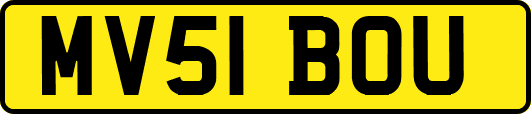 MV51 BOU